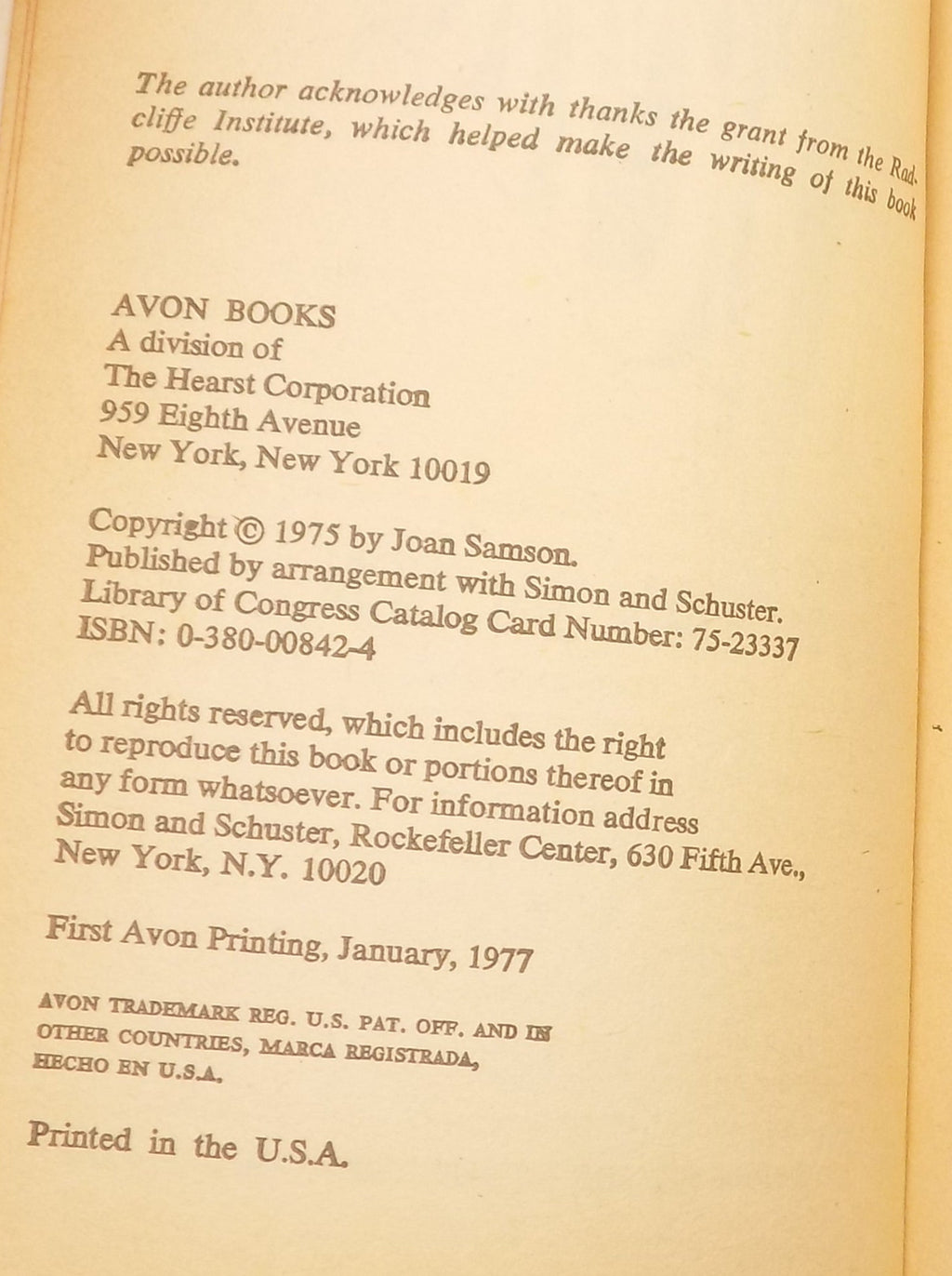 The author acknowledges with thanks the grant from the Radcliffe Institute, which helped make the writing of this book possible.

AVON BOOKS
A division of
The Hearst Corporation
959 Eighth Avenue
New York, New York 10019

Copyright © 1975 by Joan Samson.
Published by arrangement with Simon and Schuster.
Library of Congress Catalog Card Number: 75-23337
ISBN: 0-380-00842-4

All rights reserved, which includes the right to reproduce this book or portions thereof in any form whatsoever. For information address Simon and Schuster, Rockefeller Center, 630 Fifth Ave., New York, N.Y. 10020

First Avon Printing, January, 1977

AVON TRADEMARK REG. U.S. PAT. OFF. AND IN OTHER COUNTRIES, MARCA REGISTRADA, HECHO EN U.S.A.

Printed in the U.S.A.